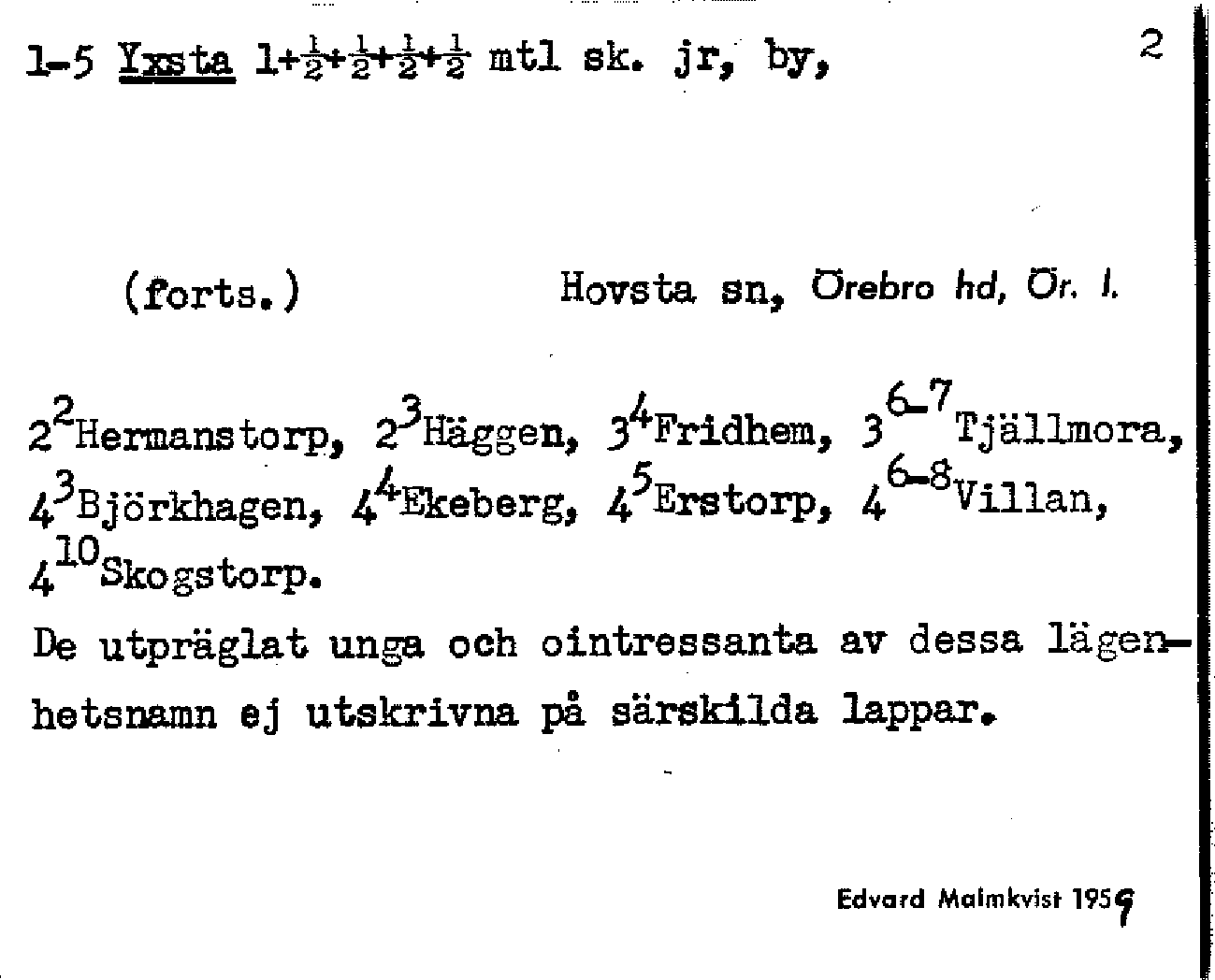 1-5 Yxsta $1+\frac{1}{2}+\frac{1}{2}+\frac{1}{2}+\frac{1}{2}$ mtl sk. jr, by,

2

(forts.) Hovsta sn, Örebro hd, Ör. l.

$2^2$Hermanstorp, $2^3$Häggen, $3^4$Fridhem, $3^{6-7}$Tjällmora, $4^3$Björkhagen, $4^4$Ekeberg, $4^5$Erstorp, $4^{6-8}$Villan, $4^{10}$Skogstorp.

De utpräglat unga och ointressanta av dessa lägenhetsnamn ej utskrivna på särskilda lappar.

Edvard Malmkvist 1959